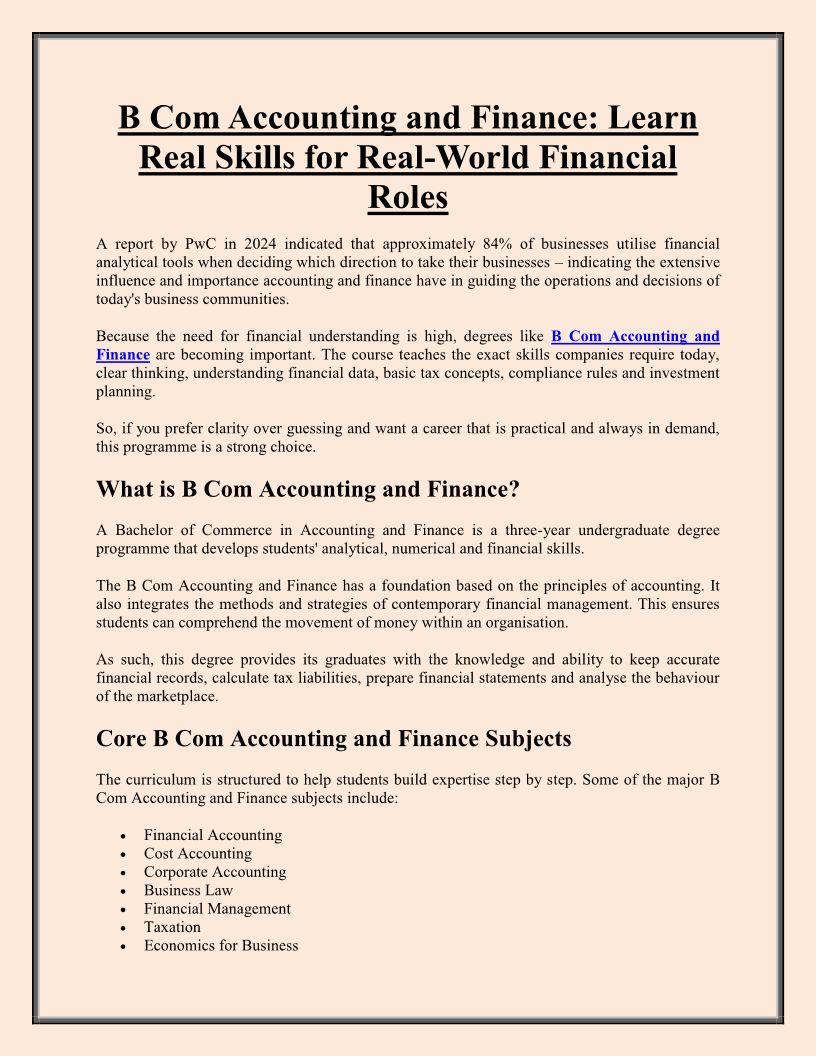 B Com Accounting and Finance: Learn Real Skills for Real-World Financial Roles

A report by PwC in 2024 indicated that approximately 84% of businesses utilise financial analytical tools when deciding which direction to take their businesses – indicating the extensive influence and importance accounting and finance have in guiding the operations and decisions of today's business communities.

Because the need for financial understanding is high, degrees like B Com Accounting and Finance are becoming important. The course teaches the exact skills companies require today, clear thinking, understanding financial data, basic tax concepts, compliance rules and investment planning.

So, if you prefer clarity over guessing and want a career that is practical and always in demand, this programme is a strong choice.

What is B Com Accounting and Finance?

A Bachelor of Commerce in Accounting and Finance is a three-year undergraduate degree programme that develops students' analytical, numerical and financial skills.

The B Com Accounting and Finance has a foundation based on the principles of accounting. It also integrates the methods and strategies of contemporary financial management. This ensures students can comprehend the movement of money within an organisation.

As such, this degree provides its graduates with the knowledge and ability to keep accurate financial records, calculate tax liabilities, prepare financial statements and analyse the behaviour of the marketplace.

Core B Com Accounting and Finance Subjects

The curriculum is structured to help students build expertise step by step. Some of the major B Com Accounting and Finance subjects include:

• Financial Accounting
• Cost Accounting
• Corporate Accounting
• Business Law
• Financial Management
• Taxation
• Economics for Business